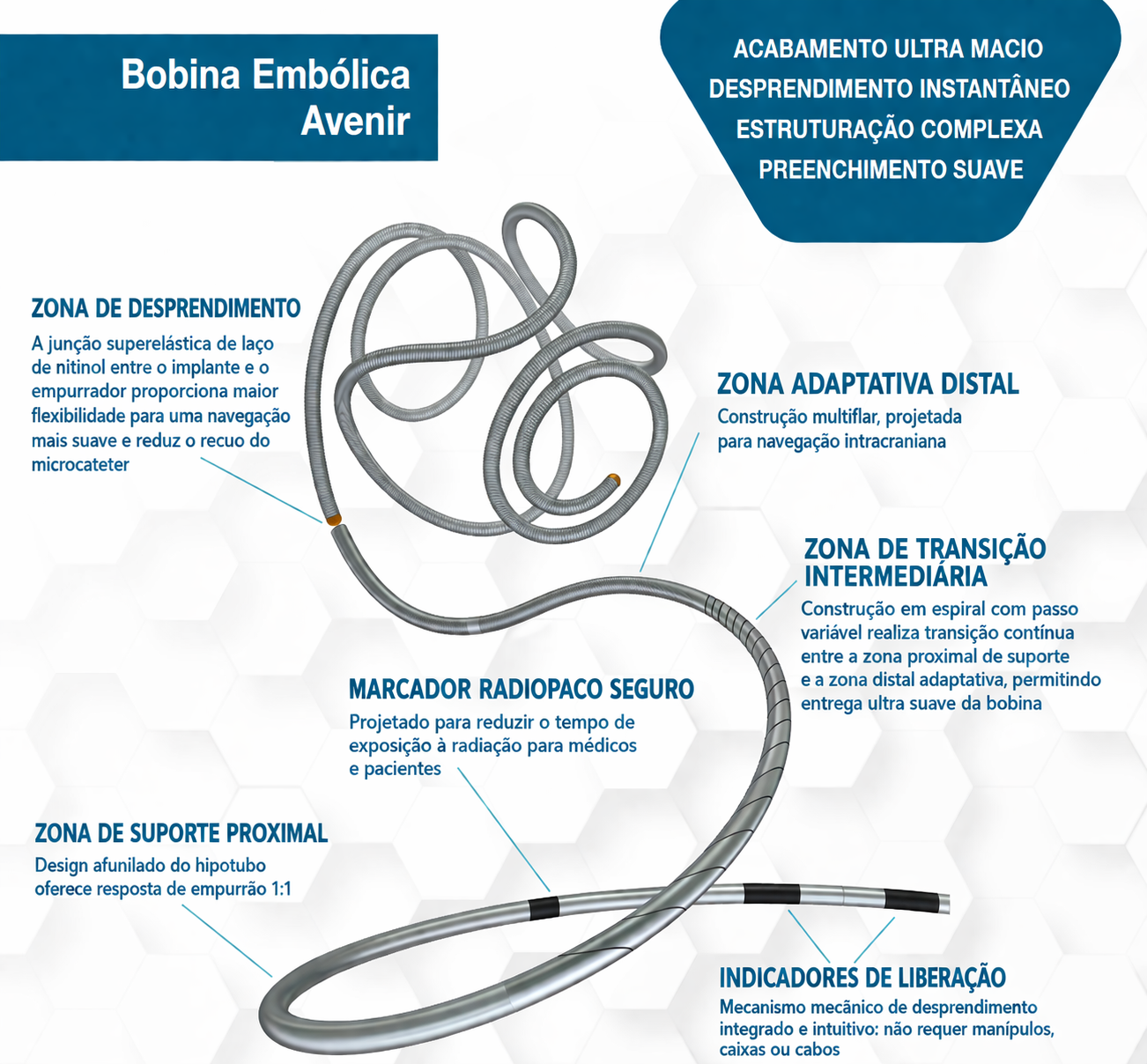 Bobina Embólica Avenir

ACABAMENTO ULTRA MACIO
DESPRENDIMENTO INSTANTÂNEO
ESTRUTURAÇÃO COMPLEXA
PREENCHIMENTO SUAVE

ZONA DE DESPRENDIMENTO
A junção superelástica de laço de nitinol entre o implante e o empurrador proporciona maior flexibilidade para uma navegação mais suave e reduz o recuo do microcateter

ZONA ADAPTATIVA DISTAL
Construção multiflar, projetada para navegação intracraniana

ZONA DE TRANSIÇÃO INTERMEDIÁRIA
Construção em espiral com passo variável realiza transição contínua entre a zona proximal de suporte e a zona distal adaptativa, permitindo entrega ultra suave da bobina

MARCADOR RADIOPACO SEGURO
Projetado para reduzir o tempo de exposição à radiação para médicos e pacientes

ZONA DE SUPORTE PROXIMAL
Design afunilado do hipotubo oferece resposta de empurrão 1:1

INDICADORES DE LIBERAÇÃO
Mecanismo mecânico de desprendimento integrado e intuitivo: não requer manípulos, caixas ou cabos